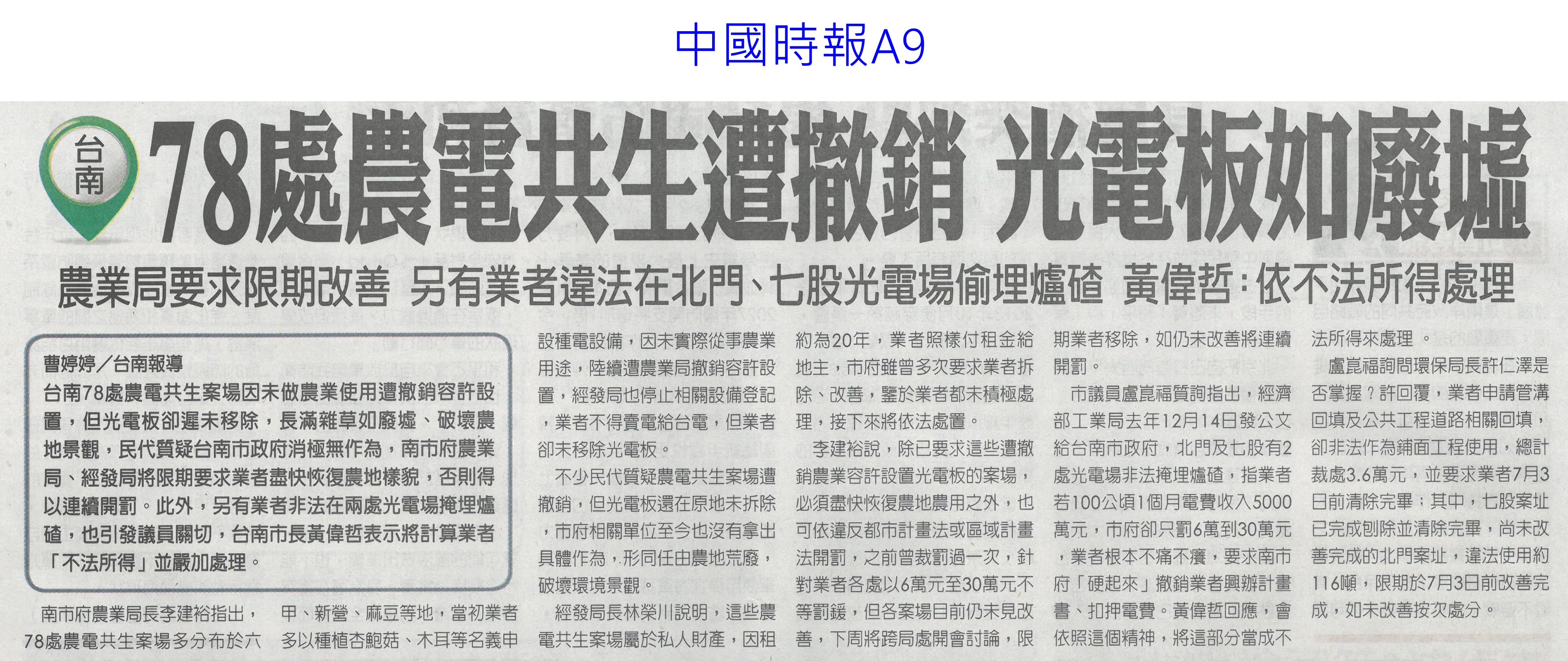 中國時報A9

台南

78處農電共生遭撤銷 光電板如廢墟

農業局要求限期改善 另有業者違法在北門、七股光電場偷埋爐碴 黃偉哲:依不法所得處理

曹婷婷/台南報導

台南78處農電共生案場因未做農業使用遭撤銷容許設置,但光電板卻遲未移除,長滿雜草如廢墟、破壞農地景觀,民代質疑台南市政府消極無作為,南市府農業局、經發局將限期要求業者盡快恢復農地樣貌,否則得以連續開罰。此外,另有業者非法在兩處光電場掩埋爐碴,也引發議員關切,台南市長黃偉哲表示將計算業者「不法所得」並嚴加處理。

南市府農業局長李建裕指出,78處農電共生案場多分布於六甲、新營、麻豆等地,當初業者多以種植杏鮑菇、木耳等名義申設種電設備,因未實際從事農業用途,陸續遭農業局撤銷容許設置,經發局也停止相關設備登記,業者不得賣電給台電,但業者卻未移除光電板。

不少民代質疑農電共生案場遭撤銷,但光電板還在原地未拆除,市府相關單位至今也沒有拿出具體作為,形同任由農地荒廢,破壞環境景觀。

經發局長林榮川說明,這些農電共生案場屬於私人財產,因租約為20年,業者照樣付租金給地主,市府雖曾多次要求業者拆除、改善,鑒於業者都未積極處理,接下來將依法處置。

李建裕說,除已要求這些遭撤銷農業容許設置光電板的案場,必須盡快恢復農地農用之外,也可依違反都市計畫法或區域計畫法開罰,之前曾裁罰過一次,針對業者各處以6萬元至30萬元不等罰鍰,但各案場目前仍未見改善,下周將跨局處開會討論,限期業者移除,如仍未改善將連續開罰。

市議員盧崑福質詢指出,經濟部工業局去年12月14日發公文給台南市政府,北門及七股有2處光電場非法掩埋爐碴,指業者若100公頃1個月電費收入5000萬元,市府卻只罰6萬到30萬元,業者根本不痛不癢,要求南市府「硬起來」撤銷業者興辦計畫書、扣押電費。黃偉哲回應,會依照這個精神,將這部分當成不法所得來處理。

盧崑福詢問環保局長許仁澤是否掌握?許回覆,業者申請管溝回填及公共工程道路相關回填,卻非法作為鋪面工程使用,總計裁處3.6萬元,並要求業者7月3日前清除完畢;其中,七股案址已完成刨除並清除完畢,尚未改善完成的北門案址,違法使用約116噸,限期於7月3日前改善完成,如未改善按次處分。